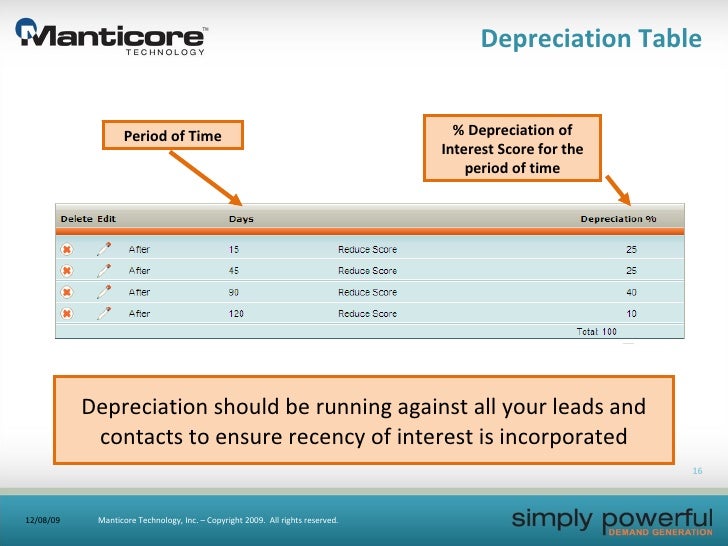 Manticore™ TECHNOLOGY

Depreciation Table

Period of Time

% Depreciation of Interest Score for the period of time

| Delete | Edit | | Days | | Depreciation % |
|---|---|---|---|---|---|
| | | After | 15 | Reduce Score | 25 |
| | | After | 45 | Reduce Score | 25 |
| | | After | 90 | Reduce Score | 40 |
| | | After | 120 | Reduce Score | 10 |
| | | | | | Total 100 |

Depreciation should be running against all your leads and contacts to ensure recency of interest is incorporated

16

12/08/09 Manticore Technology, Inc. – Copyright 2009. All rights reserved.

simply powerful DEMAND GENERATION